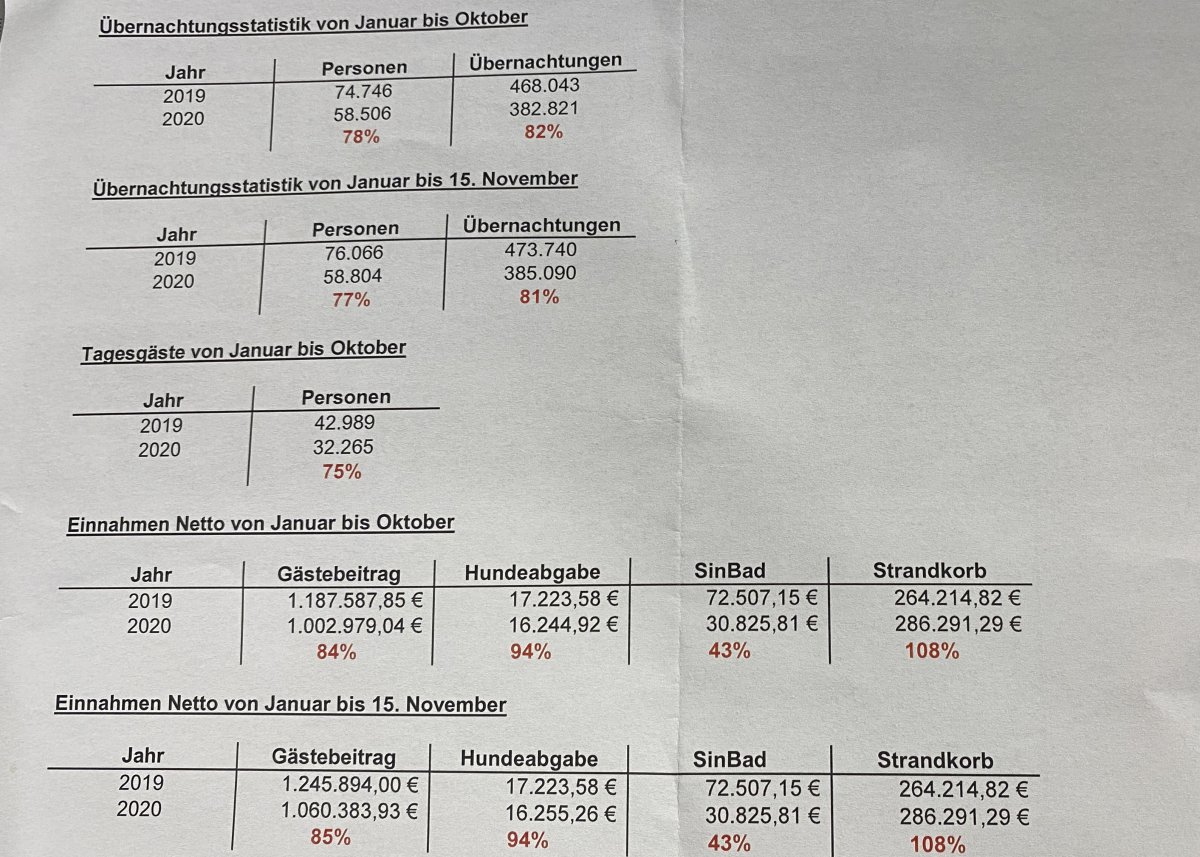 Übernachtungsstatistik von Januar bis Oktober

| Jahr | Personen | Übernachtungen |
|---|---|---|
| 2019 | 74.746 | 468.043 |
| 2020 | 58.506 | 382.821 |
| | 78% | 82% |

Übernachtungsstatistik von Januar bis 15. November

| Jahr | Personen | Übernachtungen |
|---|---|---|
| 2019 | 76.066 | 473.740 |
| 2020 | 58.804 | 385.090 |
| | 77% | 81% |

Tagesgäste von Januar bis Oktober

| Jahr | Personen |
|---|---|
| 2019 | 42.989 |
| 2020 | 32.265 |
| | 75% |

Einnahmen Netto von Januar bis Oktober

| Jahr | Gästebeitrag | Hundeabgabe | SinBad | Strandkorb |
|---|---|---|---|---|
| 2019 | 1.187.587,85 € | 17.223,58 € | 72.507,15 € | 264.214,82 € |
| 2020 | 1.002.979,04 € | 16.244,92 € | 30.825,81 € | 286.291,29 € |
| | 84% | 94% | 43% | 108% |

Einnahmen Netto von Januar bis 15. November

| Jahr | Gästebeitrag | Hundeabgabe | SinBad | Strandkorb |
|---|---|---|---|---|
| 2019 | 1.245.894,00 € | 17.223,58 € | 72.507,15 € | 264.214,82 € |
| 2020 | 1.060.383,93 € | 16.255,26 € | 30.825,81 € | 286.291,29 € |
| | 85% | 94% | 43% | 108% |